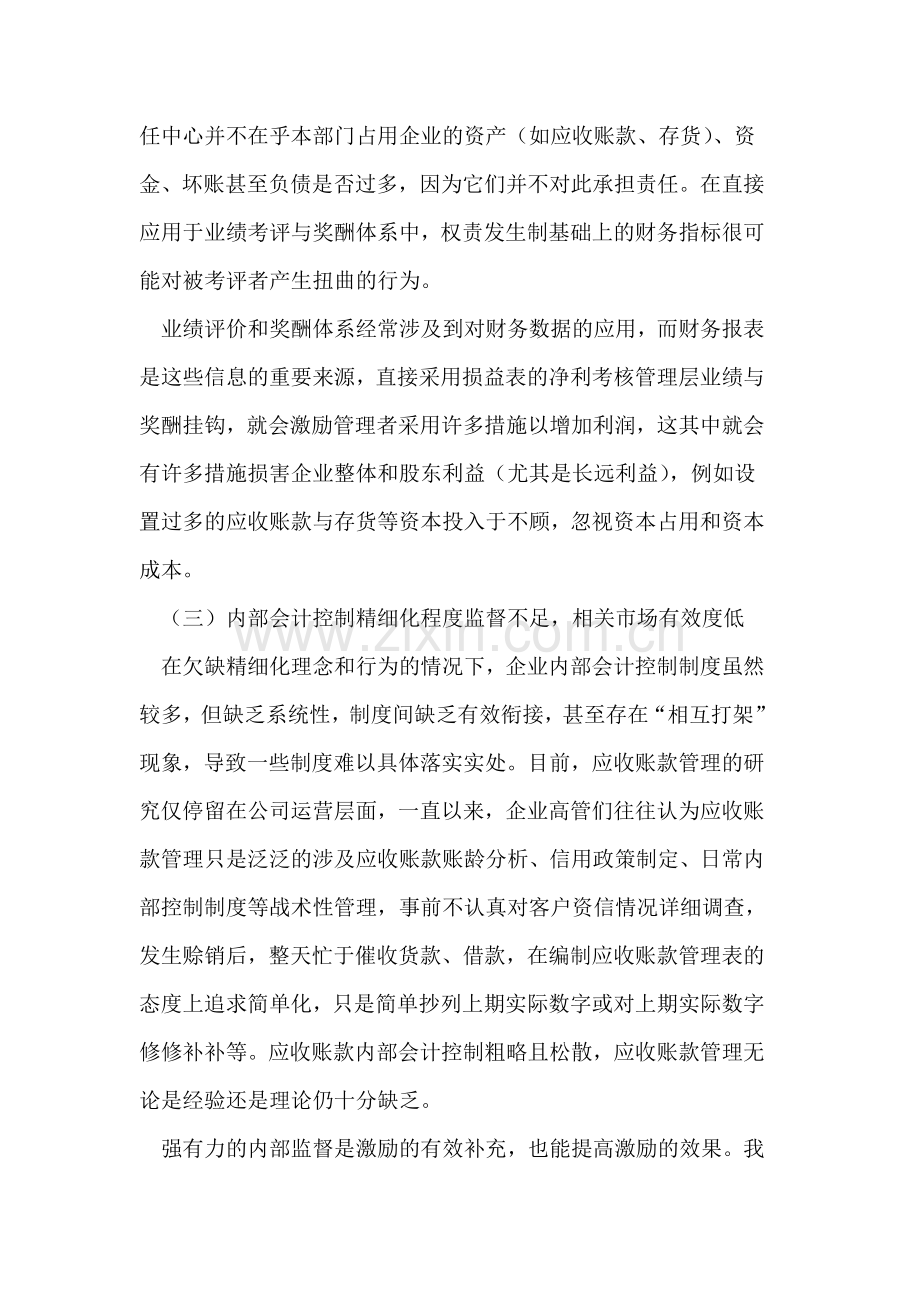 任中心并不在乎本部门占用企业的资产（如应收账款、存货）、资金、坏账甚至负债是否过多，因为它们并不对此承担责任。在直接应用于业绩考评与奖酬体系中，权责发生制基础上的财务指标很可能对被考评者产生扭曲的行为。

业绩评价和奖酬体系经常涉及到对财务数据的应用，而财务报表是这些信息的重要来源，直接采用损益表的净利考核管理层业绩与奖酬挂钩，就会激励管理者采用许多措施以增加利润，这其中就会有许多措施损害企业整体和股东利益（尤其是长远利益），例如设置过多的应收账款与存货等资本投入于不顾，忽视资本占用和资本成本。

（三）内部会计控制精细化程度监督不足，相关市场有效度低

在欠缺精细化理念和行为的情况下，企业内部会计控制制度虽然较多，但缺乏系统性，制度间缺乏有效衔接，甚至存在“相互打架”现象，导致一些制度难以具体落实实处。目前，应收账款管理的研究仅停留在公司运营层面，一直以来，企业高管们往往认为应收账款管理只是泛泛的涉及应收账款账龄分析、信用政策制定、日常内部控制制度等战术性管理，事前不认真对客户资信情况详细调查，发生赊销后，整天忙于催收货款、借款，在编制应收账款管理表的态度上追求简单化，只是简单抄列上期实际数字或对上期实际数字修修补补等。应收账款内部会计控制粗略且松散，应收账款管理无论是经验还是理论仍十分缺乏。

强有力的内部监督是激励的有效补充，也能提高激励的效果。我

www.zixin.com.cn